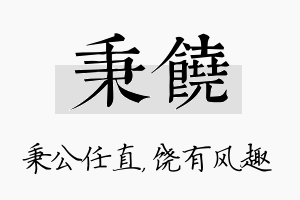 秉饒

秉公任直，饶有风趣